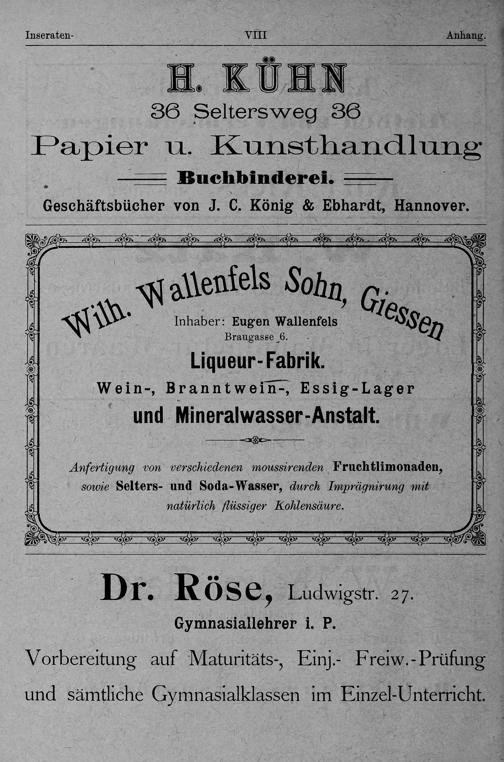 Inseraten- VIII Anhang.

H. KÜHN
36 Seltersweg 36
Papier u. Kunsthandlung
Buchbinderei.
Geschäftsbücher von J. C. König & Ebhardt, Hannover.

Wilh. Wallenfels Sohn, Giessen
Inhaber: Eugen Wallenfels
Braugasse 6.
Liqueur-Fabrik.
Wein-, Branntwein-, Essig-Lager
und Mineralwasser-Anstalt.

Anfertigung von verschiedenen moussirenden Fruchtlimonaden, sowie Selters- und Soda-Wasser, durch Imprägnirung mit natürlich flüssiger Kohlensäure.

Dr. Röse, Ludwigstr. 27.
Gymnasiallehrer i. P.
Vorbereitung auf Maturitäts-, Einj.- Freiw.-Prüfung und sämtliche Gymnasialklassen im Einzel-Unterricht.